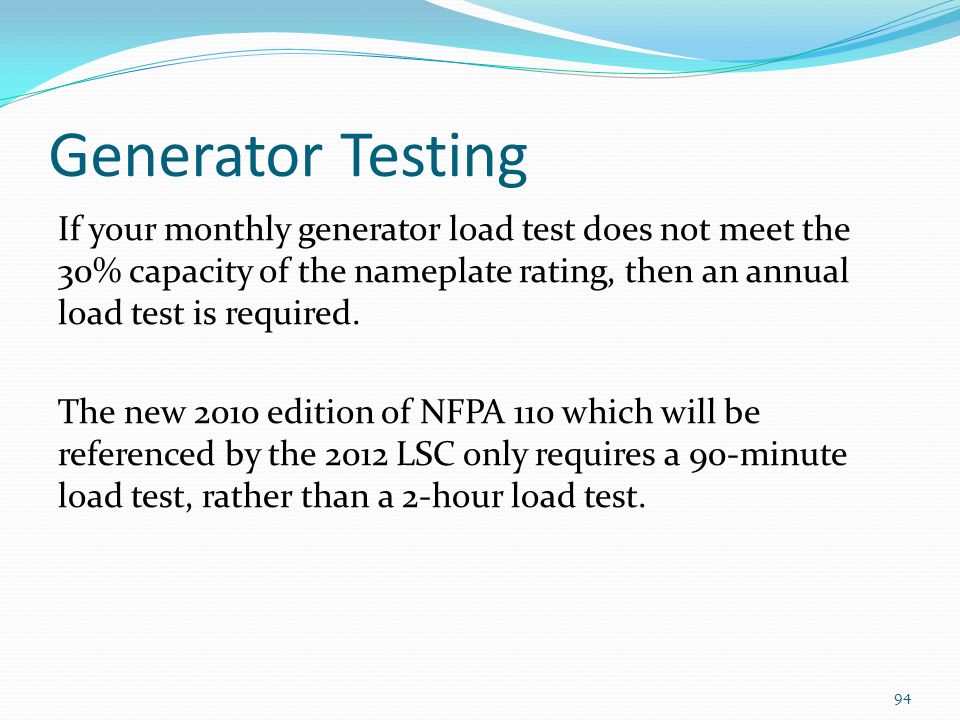 Generator Testing

If your monthly generator load test does not meet the 30% capacity of the nameplate rating, then an annual load test is required.

The new 2010 edition of NFPA 110 which will be referenced by the 2012 LSC only requires a 90-minute load test, rather than a 2-hour load test.

94